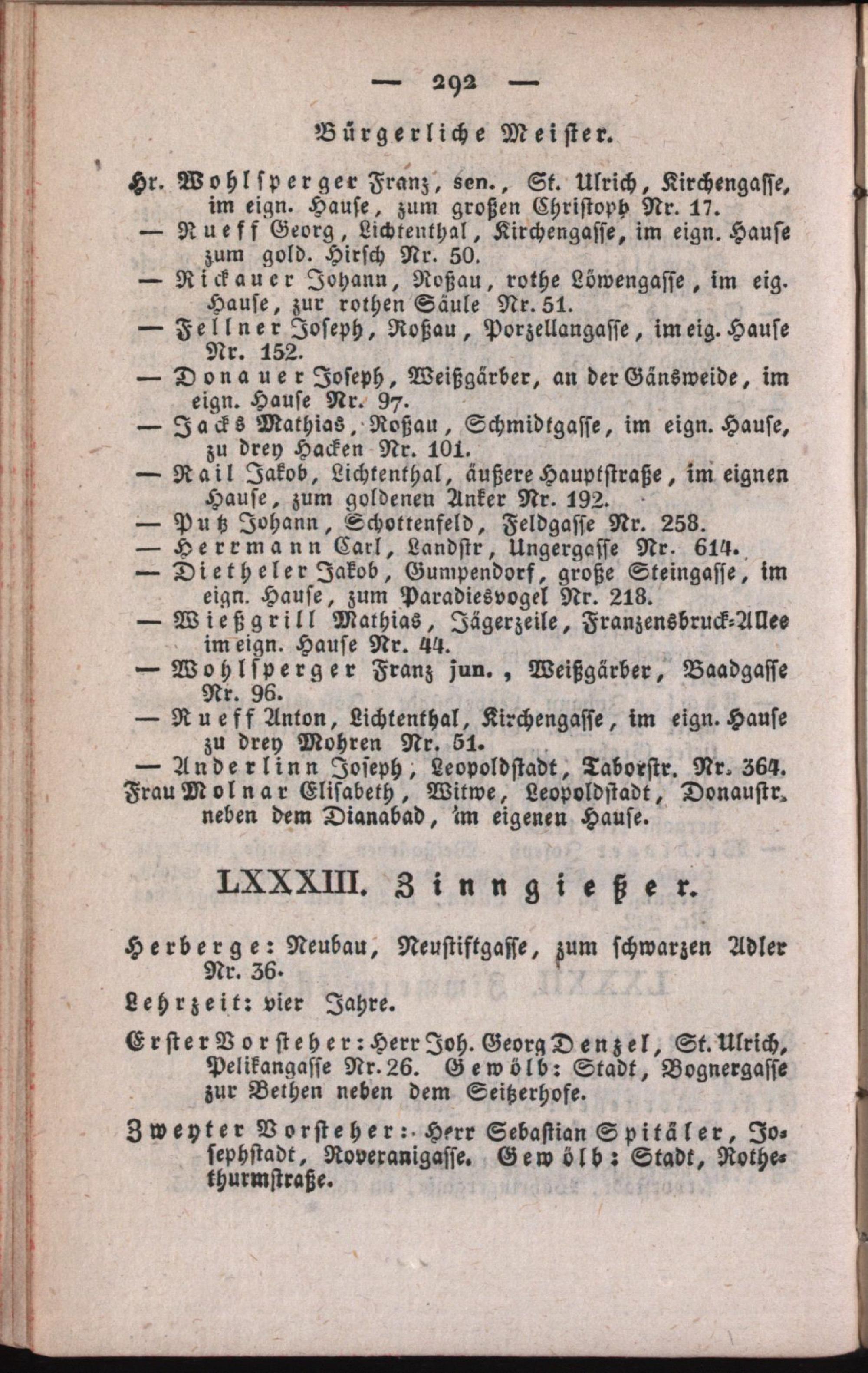 — 292 —

Bürgerliche Meister.

Hr. Wohlsperger Franz, sen., St. Ulrich, Kirchengasse, im eign. Hause, zum großen Christoph Nr. 17.
— Rueff Georg, Lichtenthal, Kirchengasse, im eign. Hause zum gold. Hirsch Nr. 50.
— Rickauer Johann, Roßau, rothe Löwengasse, im eig. Hause, zur rothen Säule Nr. 51.
— Fellner Joseph, Roßau, Porzellangasse, im eig. Hause Nr. 152.
— Donauer Joseph, Weißgärber, an der Gänsweide, im eign. Hause Nr. 97.
— Jacks Mathias, Roßau, Schmidtgasse, im eign. Hause, zu drey Hacken Nr. 101.
— Rail Jakob, Lichtenthal, äußere Hauptstraße, im eignen Hause, zum goldenen Anker Nr. 192.
— Putz Johann, Schottenfeld, Feldgasse Nr. 258.
— Herrmann Carl, Landstr, Ungergasse Nr. 614.
— Dietheler Jakob, Gumpendorf, große Steingasse, im eign. Hause, zum Paradiesvogel Nr. 218.
— Wießgrill Mathias, Jägerzeile, Franzensbruck-Allee im eign. Hause Nr. 44.
— Wohlsperger Franz jun., Weißgärber, Baadgasse Nr. 96.
— Rueff Anton, Lichtenthal, Kirchengasse, im eign. Hause zu drey Mohren Nr. 51.
— Anderlinn Joseph, Leopoldstadt, Taborstr. Nr. 364.
Frau Molnar Elisabeth, Witwe, Leopoldstadt, Donaustr. neben dem Dianabad, im eigenen Hause.

LXXXIII. Zinngießer.

Herberge: Neubau, Neustiftgasse, zum schwarzen Adler Nr. 36.

Lehrzeit: vier Jahre.

Erster Vorsteher: Herr Joh. Georg Denzel, St. Ulrich, Pelikangasse Nr. 26. Gewölb: Stadt, Bognergasse zur Bethen neben dem Seitzerhofe.

Zweyter Vorsteher: Herr Sebastian Spitäler, Josephstadt, Roveranigasse. Gewölb: Stadt, Rothethurmstraße.